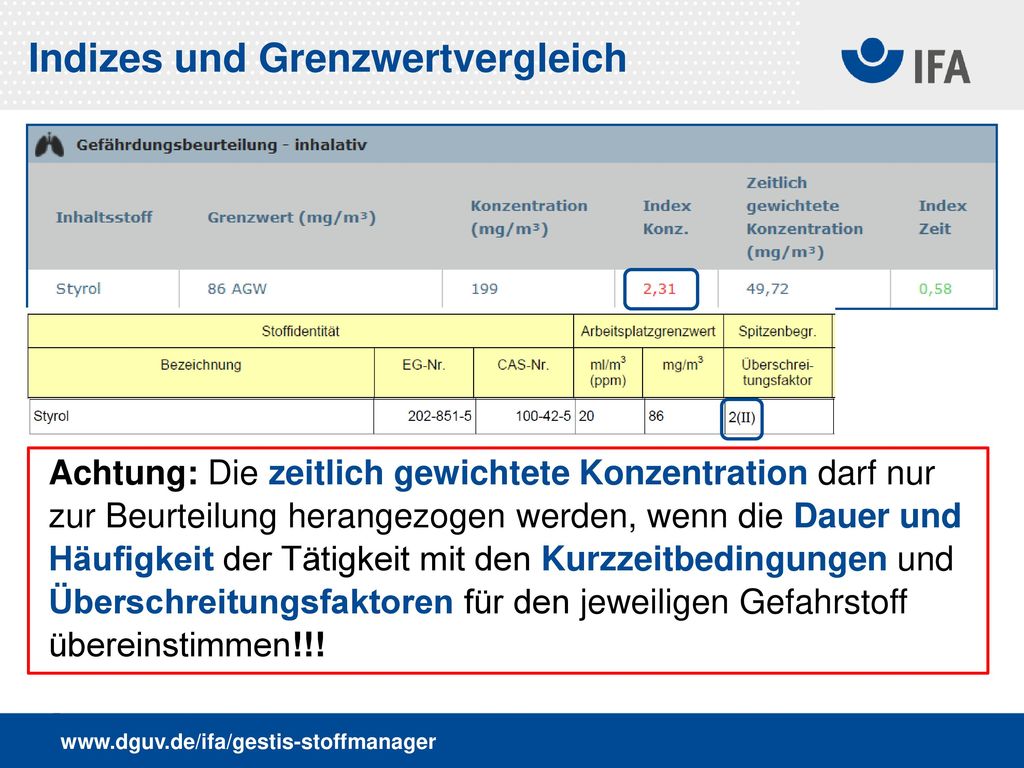 Indizes und Grenzwertvergleich

IFA

Gefährdungsbeurteilung - inhalativ

| Inhaltsstoff | Grenzwert (mg/m³) | Konzentration (mg/m³) | Index Konz. | Zeitlich gewichtete Konzentration (mg/m³) | Index Zeit |
|---|---|---|---|---|---|
| Styrol | 86 AGW | 199 | 2,31 | 49,72 | 0,58 |

| Stoffidentität | | | Arbeitsplatzgrenzwert | | Spitzenbegr. |
|---|---|---|---|---|---|
| Bezeichnung | EG-Nr. | CAS-Nr. | ml/m³ (ppm) | mg/m³ | Überschreitungsfaktor |
| Styrol | 202-851-5 | 100-42-5 | 20 | 86 | 2(II) |

Achtung: Die zeitlich gewichtete Konzentration darf nur zur Beurteilung herangezogen werden, wenn die Dauer und Häufigkeit der Tätigkeit mit den Kurzzeitbedingungen und Überschreitungsfaktoren für den jeweiligen Gefahrstoff übereinstimmen!!!

www.dguv.de/ifa/gestis-stoffmanager